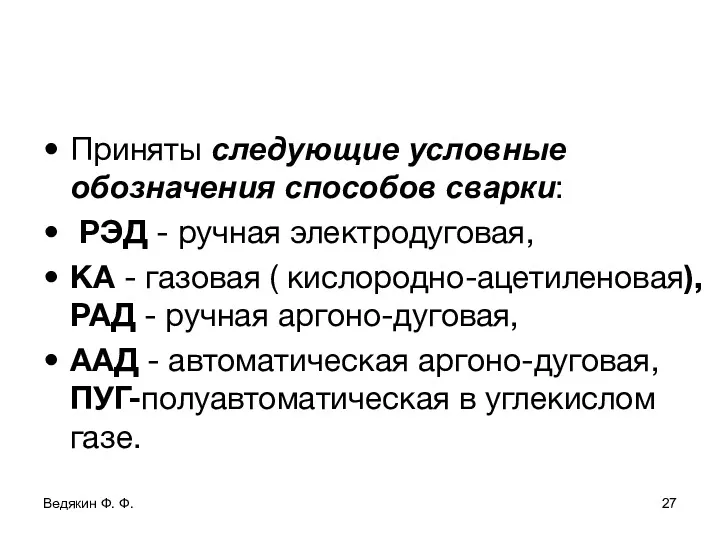 • Приняты следующие условные обозначения способов сварки:

• РЭД - ручная электродуговая,

• КА - газовая ( кислородно-ацетиленовая), РАД - ручная аргоно-дуговая,

• ААД - автоматическая аргоно-дуговая, ПУГ-полуавтоматическая в углекислом газе.

Ведякин Ф. Ф.

27